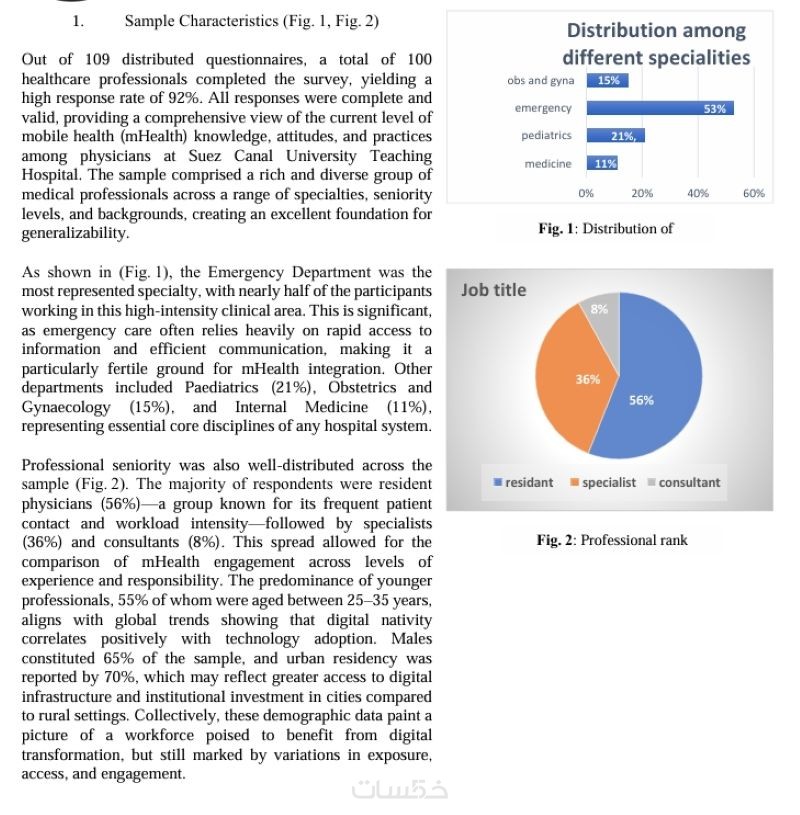 1. Sample Characteristics (Fig. 1, Fig. 2)

Out of 109 distributed questionnaires, a total of 100 healthcare professionals completed the survey, yielding a high response rate of 92%. All responses were complete and valid, providing a comprehensive view of the current level of mobile health (mHealth) knowledge, attitudes, and practices among physicians at Suez Canal University Teaching Hospital. The sample comprised a rich and diverse group of medical professionals across a range of specialties, seniority levels, and backgrounds, creating an excellent foundation for generalizability.

As shown in (Fig. 1), the Emergency Department was the most represented specialty, with nearly half of the participants working in this high-intensity clinical area. This is significant, as emergency care often relies heavily on rapid access to information and efficient communication, making it a particularly fertile ground for mHealth integration. Other departments included Paediatrics (21%), Obstetrics and Gynaecology (15%), and Internal Medicine (11%), representing essential core disciplines of any hospital system.

Professional seniority was also well-distributed across the sample (Fig. 2). The majority of respondents were resident physicians (56%)—a group known for its frequent patient contact and workload intensity—followed by specialists (36%) and consultants (8%). This spread allowed for the comparison of mHealth engagement across levels of experience and responsibility. The predominance of younger professionals, 55% of whom were aged between 25–35 years, aligns with global trends showing that digital nativity correlates positively with technology adoption. Males constituted 65% of the sample, and urban residency was reported by 70%, which may reflect greater access to digital infrastructure and institutional investment in cities compared to rural settings. Collectively, these demographic data paint a picture of a workforce poised to benefit from digital transformation, but still marked by variations in exposure, access, and engagement.

Distribution among different specialities

obs and gyna 15%
emergency 53%
pediatrics 21%,
medicine 11%
0% 20% 40% 60%

Fig. 1: Distribution of

Job title

8%
36%
56%

residant specialist consultant

Fig. 2: Professional rank

خمسات